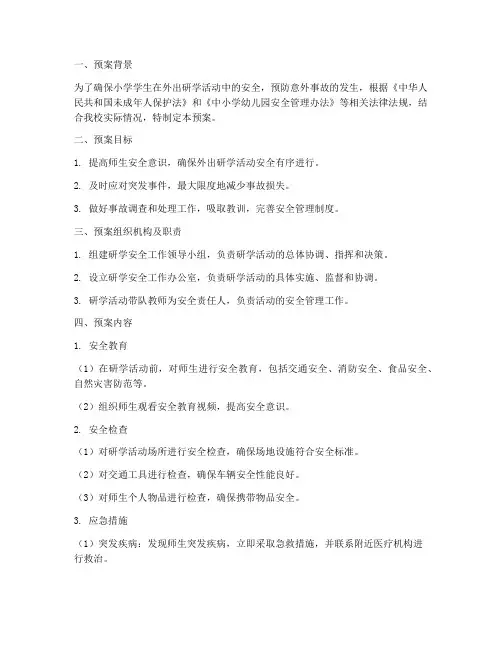 一、预案背景

为了确保小学学生在外出研学活动中的安全，预防意外事故的发生，根据《中华人民共和国未成年人保护法》和《中小学幼儿园安全管理办法》等相关法律法规，结合我校实际情况，特制定本预案。

二、预案目标

1. 提高师生安全意识，确保外出研学活动安全有序进行。

2. 及时应对突发事件，最大限度地减少事故损失。

3. 做好事故调查和处理工作，吸取教训，完善安全管理制度。

三、预案组织机构及职责

1. 组建研学安全工作领导小组，负责研学活动的总体协调、指挥和决策。

2. 设立研学安全工作办公室，负责研学活动的具体实施、监督和协调。

3. 研学活动带队教师为安全责任人，负责活动的安全管理工作。

四、预案内容

1. 安全教育

（1）在研学活动前，对师生进行安全教育，包括交通安全、消防安全、食品安全、自然灾害防范等。

（2）组织师生观看安全教育视频，提高安全意识。

2. 安全检查

（1）对研学活动场所进行安全检查，确保场地设施符合安全标准。

（2）对交通工具进行检查，确保车辆安全性能良好。

（3）对师生个人物品进行检查，确保携带物品安全。

3. 应急措施

（1）突发疾病：发现师生突发疾病，立即采取急救措施，并联系附近医疗机构进行救治。